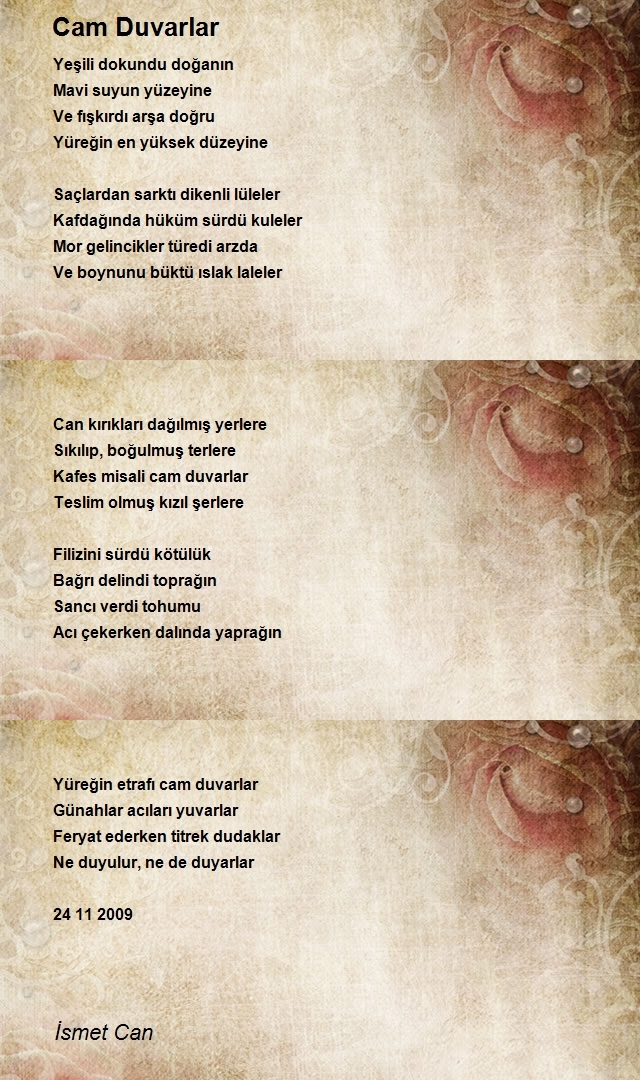 Cam Duvarlar

Yeşili dokundu doğanın
Mavi suyun yüzeyine
Ve fışkırdı arşa doğru
Yüreğin en yüksek düzeyine

Saçlardan sarktı dikenli lüleler
Kafdağında hüküm sürdü kuleler
Mor gelincikler türedi arzda
Ve boynunu büktü ıslak laleler

Can kırıkları dağılmış yerlere
Sıkılıp, boğulmuş terlere
Kafes misali cam duvarlar
Teslim olmuş kızıl şerlere

Filizini sürdü kötülük
Bağrı delindi toprağın
Sancı verdi tohumu
Acı çekerken dalında yaprağın

Yüreğin etrafı cam duvarlar
Günahlar acıları yuvarlar
Feryat ederken titrek dudaklar
Ne duyulur, ne de duyarlar

24 11 2009

İsmet Can